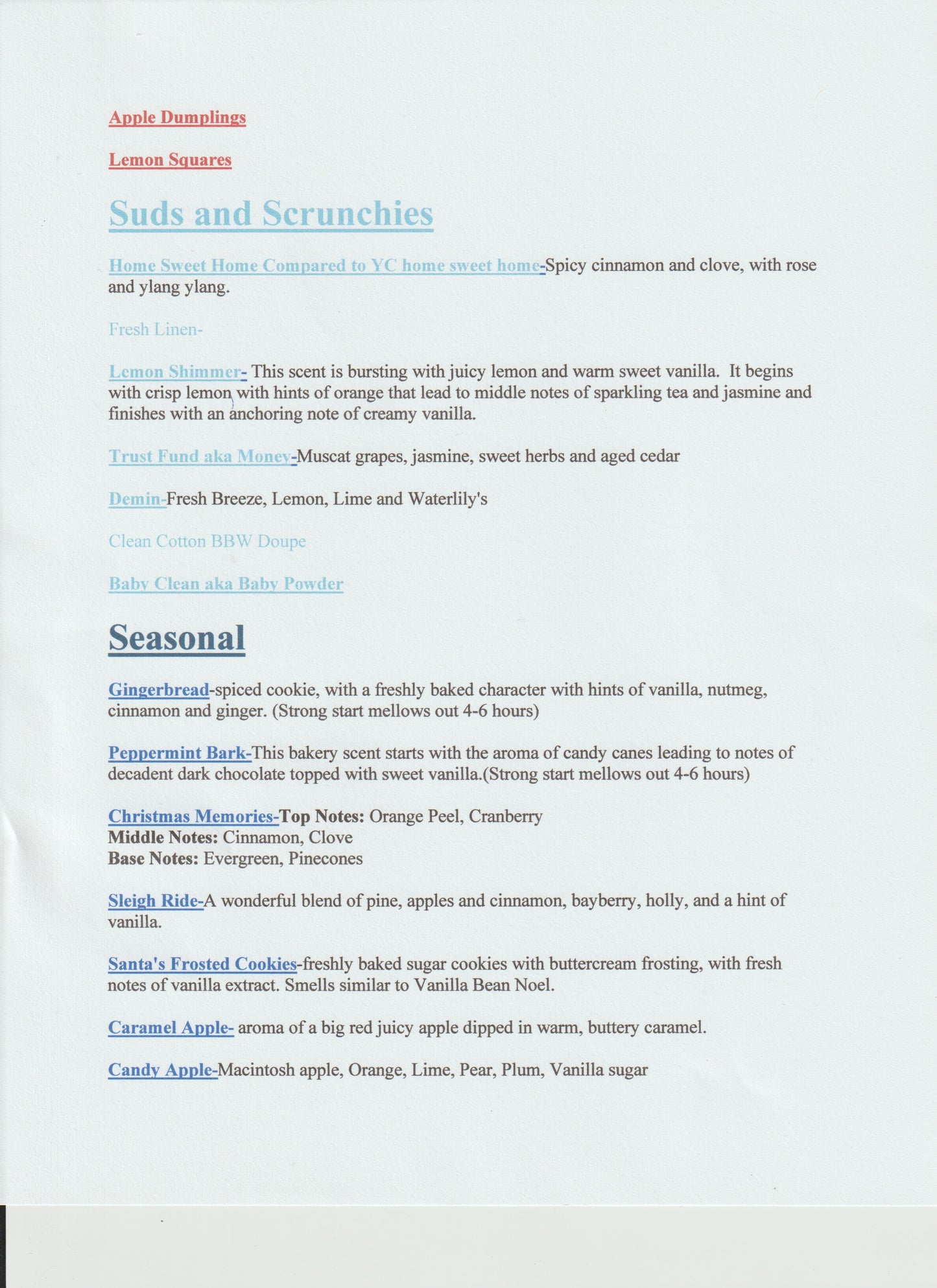 Apple Dumplings

Lemon Squares

Suds and Scrunchies

Home Sweet Home Compared to YC home sweet home-Spicy cinnamon and clove, with rose and ylang ylang.

Fresh Linen-

Lemon Shimmer- This scent is bursting with juicy lemon and warm sweet vanilla. It begins with crisp lemon with hints of orange that lead to middle notes of sparkling tea and jasmine and finishes with an anchoring note of creamy vanilla.

Trust Fund aka Money-Muscat grapes, jasmine, sweet herbs and aged cedar

Demin-Fresh Breeze, Lemon, Lime and Waterlily's

Clean Cotton BBW Doupe

Baby Clean aka Baby Powder

Seasonal

Gingerbread-spiced cookie, with a freshly baked character with hints of vanilla, nutmeg, cinnamon and ginger. (Strong start mellows out 4-6 hours)

Peppermint Bark-This bakery scent starts with the aroma of candy canes leading to notes of decadent dark chocolate topped with sweet vanilla.(Strong start mellows out 4-6 hours)

Christmas Memories-Top Notes: Orange Peel, Cranberry
Middle Notes: Cinnamon, Clove
Base Notes: Evergreen, Pinecones

Sleigh Ride-A wonderful blend of pine, apples and cinnamon, bayberry, holly, and a hint of vanilla.

Santa's Frosted Cookies-freshly baked sugar cookies with buttercream frosting, with fresh notes of vanilla extract. Smells similar to Vanilla Bean Noel.

Caramel Apple- aroma of a big red juicy apple dipped in warm, buttery caramel.

Candy Apple-Macintosh apple, Orange, Lime, Pear, Plum, Vanilla sugar